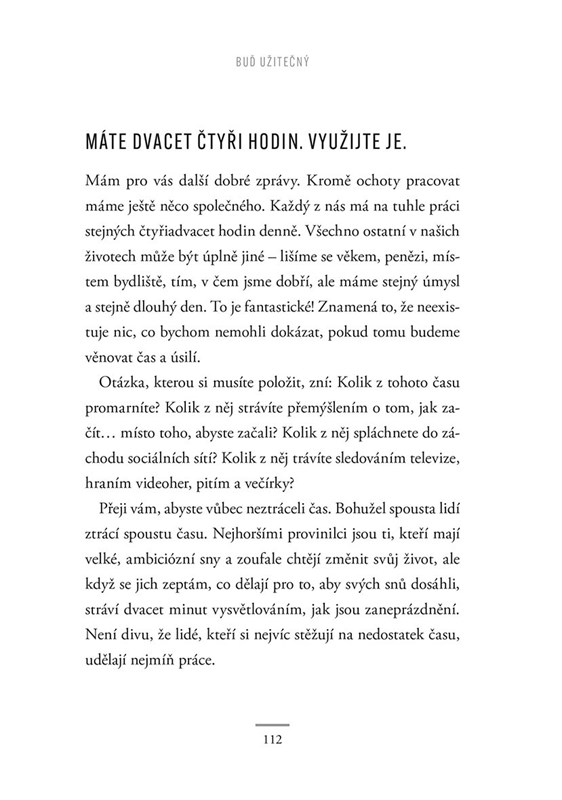 BUĎ UŽITEČNÝ

MÁTE DVACET ČTYŘI HODIN. VYUŽIJTE JE.

Mám pro vás další dobré zprávy. Kromě ochoty pracovat máme ještě něco společného. Každý z nás má na tuhle práci stejných čtyřiadvacet hodin denně. Všechno ostatní v našich životech může být úplně jiné – lišíme se věkem, penězi, místem bydliště, tím, v čem jsme dobří, ale máme stejný úmysl a stejně dlouhý den. To je fantastické! Znamená to, že neexistuje nic, co bychom nemohli dokázat, pokud tomu budeme věnovat čas a úsilí.

Otázka, kterou si musíte položit, zní: Kolik z tohoto času promarníte? Kolik z něj strávíte přemýšlením o tom, jak začít… místo toho, abyste začali? Kolik z něj spláchnete do záchodu sociálních sítí? Kolik z něj trávíte sledováním televize, hraním videoher, pitím a večírky?

Přeji vám, abyste vůbec neztráceli čas. Bohužel spousta lidí ztrácí spoustu času. Nejhoršími provinilci jsou ti, kteří mají velké, ambiciózní sny a zoufale chtějí změnit svůj život, ale když se jich zeptám, co dělají pro to, aby svých snů dosáhli, stráví dvacet minut vysvětlováním, jak jsou zaneprázdnění. Není divu, že lidé, kteří si nejvíc stěžují na nedostatek času, udělají nejmíň práce.

112